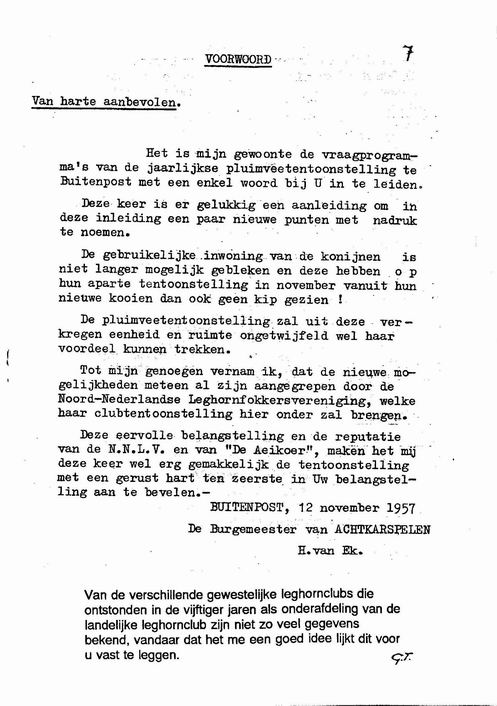 VOORWOORD 7

Van harte aanbevolen.

Het is mijn gewoonte de vraagprogramma's van de jaarlijkse pluimveetentoonstelling te Buitenpost met een enkel woord bij U in te leiden.

Deze keer is er gelukkig een aanleiding om in deze inleiding een paar nieuwe punten met nadruk te noemen.

De gebruikelijke inwoning van de konijnen is niet langer mogelijk gebleken en deze hebben o p hun aparte tentoonstelling in november vanuit hun nieuwe kooien dan ook geen kip gezien !

De pluimveetentoonstelling zal uit deze verkregen eenheid en ruimte ongetwijfeld wel haar voordeel kunnen trekken.

Tot mijn genoegen vernam ik, dat de nieuwe mogelijkheden meteen al zijn aangegrepen door de Noord-Nederlandse Leghornfokkersvereniging, welke haar clubtentoonstelling hier onder zal brengen.

Deze eervolle belangstelling en de reputatie van de N.N.L.V. en van "De Aeikoer", maken het mij deze keer wel erg gemakkelijk de tentoonstelling met een gerust hart ten zeerste in Uw belangstelling aan te bevelen.-

BUITENPOST, 12 november 1957

De Burgemeester van ACHTKARSPELEN

H.van Ek.

Van de verschillende gewestelijke leghornclubs die ontstonden in de vijftiger jaren als onderafdeling van de landelijke leghornclub zijn niet zo veel gegevens bekend, vandaar dat het me een goed idee lijkt dit voor u vast te leggen.

G.T.